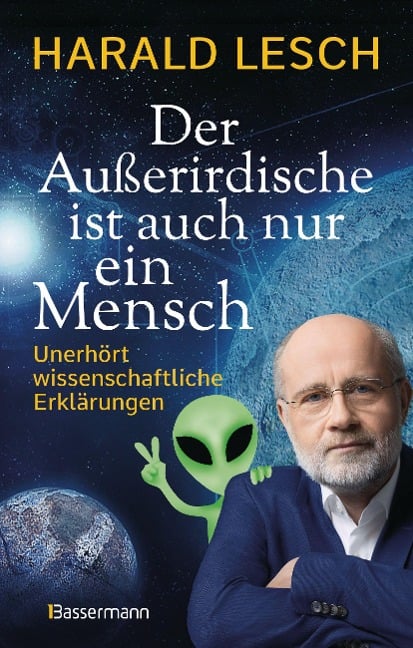 HARALD LESCH

Der Außerirdische ist auch nur ein Mensch

Unerhört wissenschaftliche Erklärungen

Bassermann